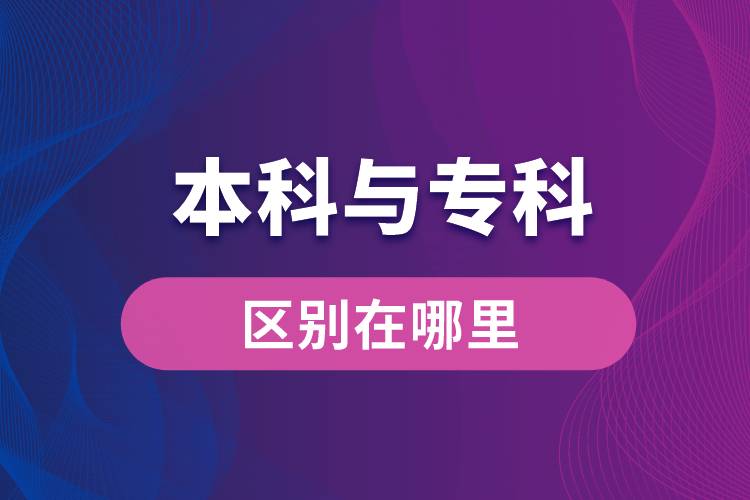 本科与专科

区别在哪里